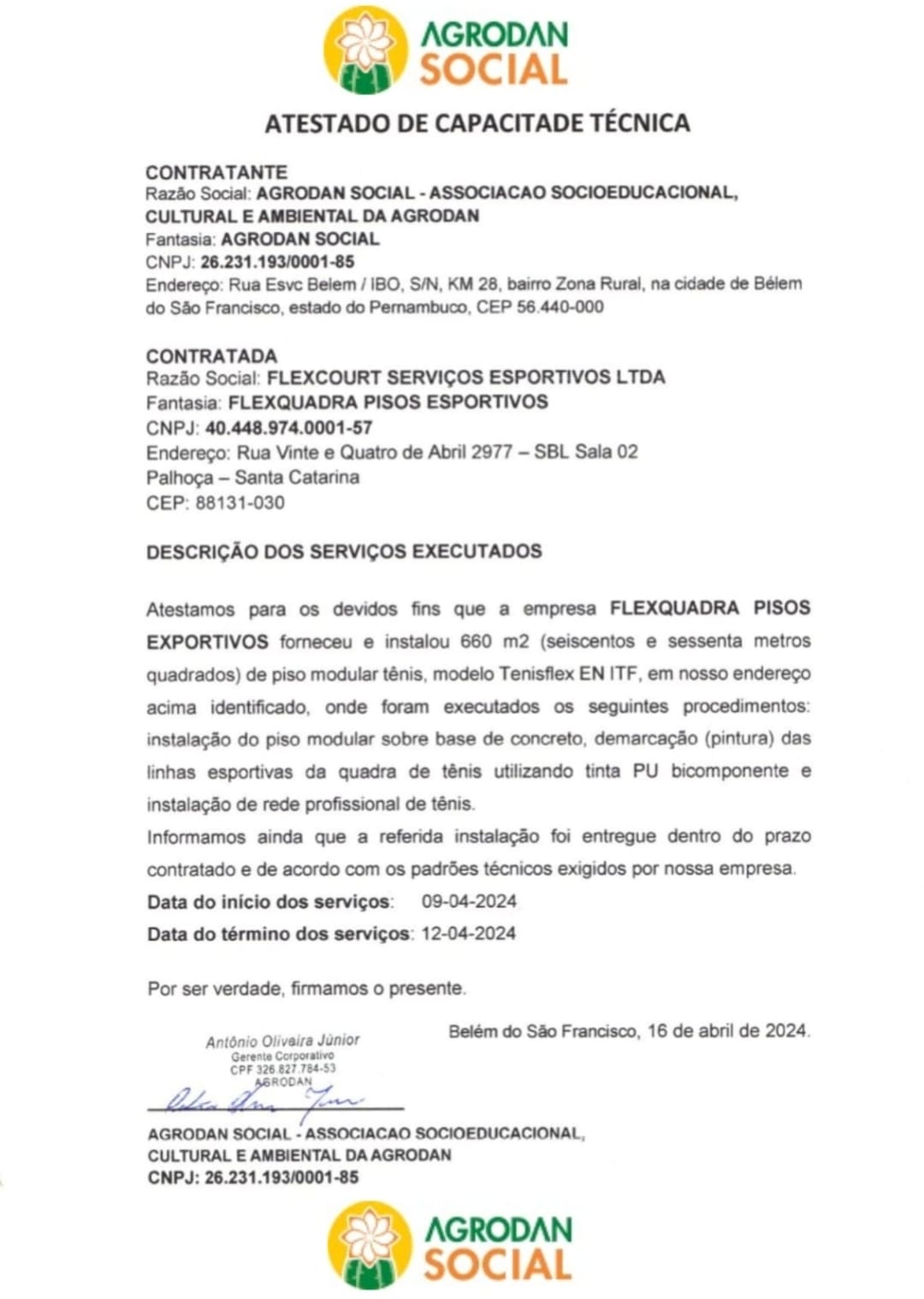 AGRODAN SOCIAL

ATESTADO DE CAPACITADE TÉCNICA

CONTRATANTE
Razão Social: AGRODAN SOCIAL - ASSOCIACAO SOCIOEDUCACIONAL, CULTURAL E AMBIENTAL DA AGRODAN
Fantasia: AGRODAN SOCIAL
CNPJ: 26.231.193/0001-85
Endereço: Rua Esvc Belem / IBO, S/N, KM 28, bairro Zona Rural, na cidade de Bélem do São Francisco, estado do Pernambuco, CEP 56.440-000

CONTRATADA
Razão Social: FLEXCOURT SERVIÇOS ESPORTIVOS LTDA
Fantasia: FLEXQUADRA PISOS ESPORTIVOS
CNPJ: 40.448.974.0001-57
Endereço: Rua Vinte e Quatro de Abril 2977 – SBL Sala 02
Palhoça – Santa Catarina
CEP: 88131-030

DESCRIÇÃO DOS SERVIÇOS EXECUTADOS

Atestamos para os devidos fins que a empresa FLEXQUADRA PISOS EXPORTIVOS forneceu e instalou 660 m2 (seiscentos e sessenta metros quadrados) de piso modular tênis, modelo Tenisflex EN ITF, em nosso endereço acima identificado, onde foram executados os seguintes procedimentos: instalação do piso modular sobre base de concreto, demarcação (pintura) das linhas esportivas da quadra de tênis utilizando tinta PU bicomponente e instalação de rede profissional de tênis.
Informamos ainda que a referida instalação foi entregue dentro do prazo contratado e de acordo com os padrões técnicos exigidos por nossa empresa.
Data do início dos serviços: 09-04-2024
Data do término dos serviços: 12-04-2024

Por ser verdade, firmamos o presente.

Belém do São Francisco, 16 de abril de 2024.

Antônio Oliveira Júnior
Gerente Corporativo
CPF 326.827.784-53
AGRODAN

AGRODAN SOCIAL - ASSOCIACAO SOCIOEDUCACIONAL, CULTURAL E AMBIENTAL DA AGRODAN
CNPJ: 26.231.193/0001-85

AGRODAN SOCIAL